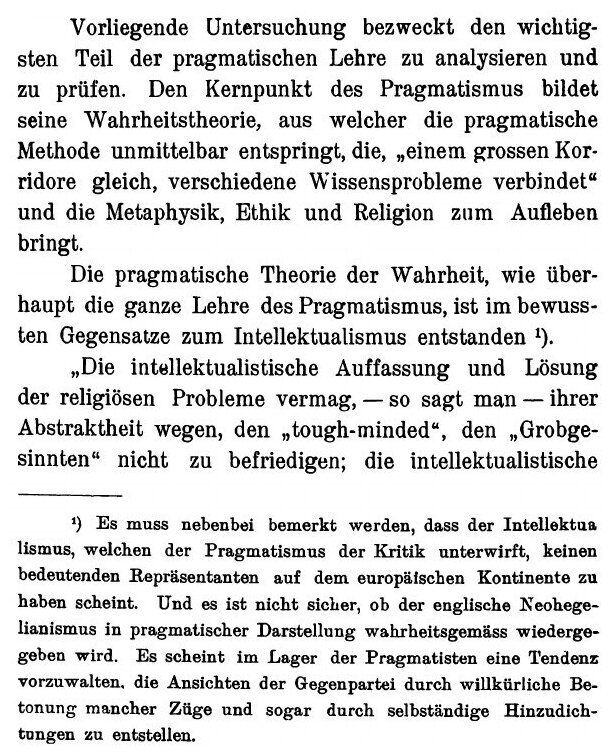 Vorliegende Untersuchung bezweckt den wichtigsten Teil der pragmatischen Lehre zu analysieren und zu prüfen. Den Kernpunkt des Pragmatismus bildet seine Wahrheitstheorie, aus welcher die pragmatische Methode unmittelbar entspringt, die, „einem grossen Korridore gleich, verschiedene Wissensprobleme verbindet“ und die Metaphysik, Ethik und Religion zum Aufleben bringt.

Die pragmatische Theorie der Wahrheit, wie überhaupt die ganze Lehre des Pragmatismus, ist im bewussten Gegensatze zum Intellektualismus entstanden ¹).

„Die intellektualistische Auffassung und Lösung der religiösen Probleme vermag, — so sagt man — ihrer Abstraktheit wegen, den „tough-minded“, den „Grobgesinnten“ nicht zu befriedigen; die intellektualistische

¹) Es muss nebenbei bemerkt werden, dass der Intellektualismus, welchen der Pragmatismus der Kritik unterwirft, keinen bedeutenden Repräsentanten auf dem europäischen Kontinente zu haben scheint. Und es ist nicht sicher, ob der englische Neohegelianismus in pragmatischer Darstellung wahrheitsgemäss wiedergegeben wird. Es scheint im Lager der Pragmatisten eine Tendenz vorzuwalten, die Ansichten der Gegenpartei durch willkürliche Betonung mancher Züge und sogar durch selbständige Hinzudichtungen zu entstellen.